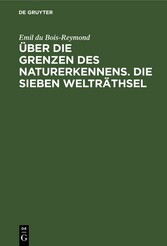 DE GRUYTER

Emil du Bois-Reymond

ÜBER DIE GRENZEN DES NATURERKENNENS. DIE SIEBEN WELTRÄTHSEL

DE
G